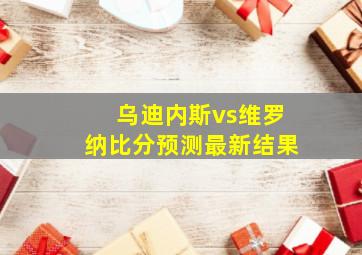 乌迪内斯vs维罗纳比分预测最新结果